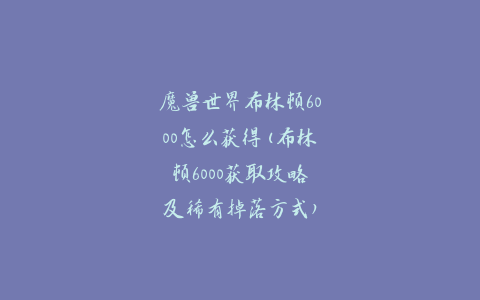 魔兽世界布林顿6000怎么获得(布林顿6000获取攻略及稀有掉落方式)